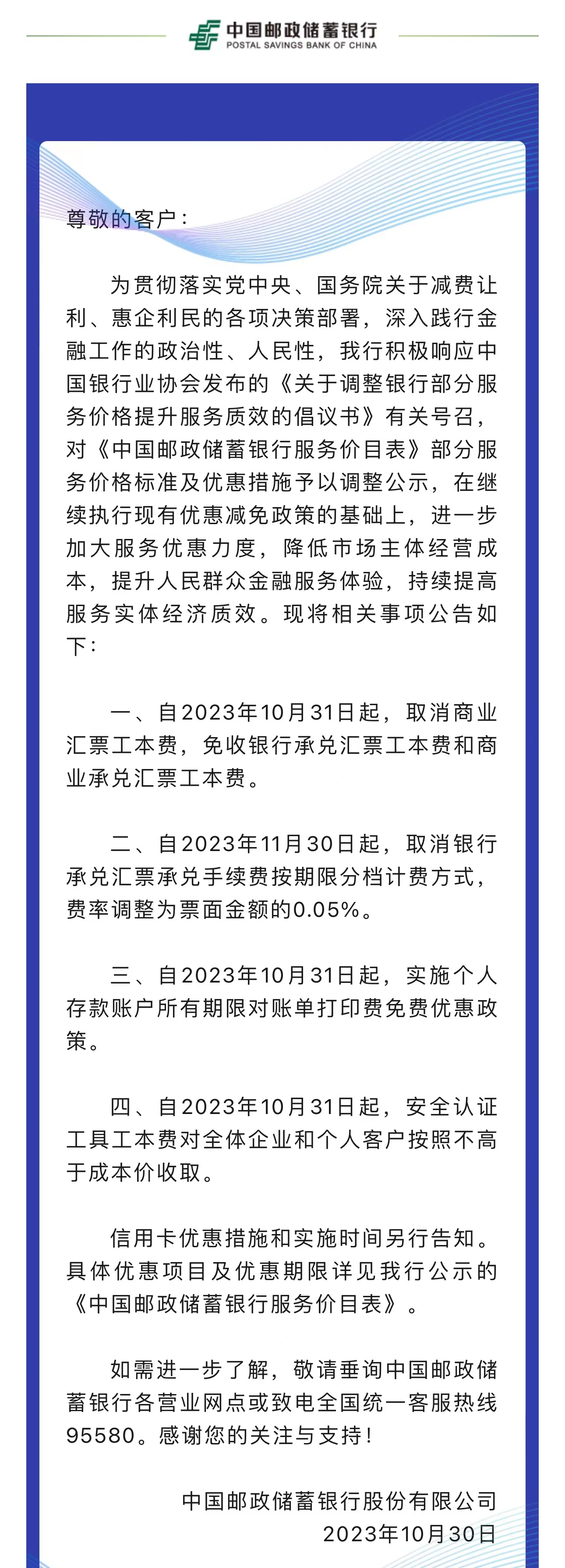 中国邮政储蓄银行
POSTAL SAVINGS BANK OF CHINA

尊敬的客户：

为贯彻落实党中央、国务院关于减费让利、惠企利民的各项决策部署，深入践行金融工作的政治性、人民性，我行积极响应中国银行业协会发布的《关于调整银行部分服务价格提升服务质效的倡议书》有关号召，对《中国邮政储蓄银行服务价目表》部分服务价格标准及优惠措施予以调整公示，在继续执行现有优惠减免政策的基础上，进一步加大服务优惠力度，降低市场主体经营成本，提升人民群众金融服务体验，持续提高服务实体经济质效。现将相关事项公告如下：

一、自2023年10月31日起，取消商业汇票工本费，免收银行承兑汇票工本费和商业承兑汇票工本费。

二、自2023年11月30日起，取消银行承兑汇票承兑手续费按期限分档计费方式，费率调整为票面金额的0.05%。

三、自2023年10月31日起，实施个人存款账户所有期限对账单打印费免费优惠政策。

四、自2023年10月31日起，安全认证工具工本费对全体企业和个人客户按照不高于成本价收取。

信用卡优惠措施和实施时间另行告知。具体优惠项目及优惠期限详见我行公示的《中国邮政储蓄银行服务价目表》。

如需进一步了解，敬请垂询中国邮政储蓄银行各营业网点或致电全国统一客服热线95580。感谢您的关注与支持！

中国邮政储蓄银行股份有限公司
2023年10月30日